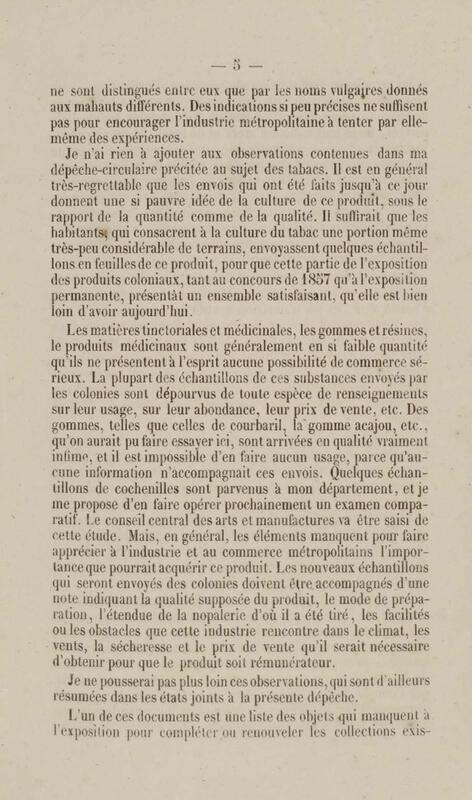 — 5 —

ne sont distingués entre eux que par les noms vulgaires donnés aux mahauts différents. Des indications si peu précises ne suffisent pas pour encourager l'industrie métropolitaine à tenter par elle-même des expériences.

Je n'ai rien à ajouter aux observations contenues dans ma dépêche-circulaire précitée au sujet des tabacs. Il est en général très-regrettable que les envois qui ont été faits jusqu'à ce jour donnent une si pauvre idée de la culture de ce produit, sous le rapport de la quantité comme de la qualité. Il suffirait que les habitants, qui consacrent à la culture du tabac une portion même très-peu considérable de terrains, envoyassent quelques échantillons en feuilles de ce produit, pour que cette partie de l'exposition des produits coloniaux, tant au concours de 1857 qu'à l'exposition permanente, présentât un ensemble satisfaisant, qu'elle est bien loin d'avoir aujourd'hui.

Les matières tinctoriales et médicinales, les gommes et résines, le produits médicinaux sont généralement en si faible quantité qu'ils ne présentent à l'esprit aucune possibilité de commerce sérieux. La plupart des échantillons de ces substances envoyés par les colonies sont dépourvus de toute espèce de renseignements sur leur usage, sur leur abondance, leur prix de vente, etc. Des gommes, telles que celles de courbaril, la gomme acajou, etc., qu'on aurait pu faire essayer ici, sont arrivées en qualité vraiment infime, et il est impossible d'en faire aucun usage, parce qu'aucune information n'accompagnait ces envois. Quelques échantillons de cochenilles sont parvenus à mon département, et je me propose d'en faire opérer prochainement un examen comparatif. Le conseil central des arts et manufactures va être saisi de cette étude. Mais, en général, les éléments manquent pour faire apprécier à l'industrie et au commerce métropolitains l'importance que pourrait acquérir ce produit. Les nouveaux échantillons qui seront envoyés des colonies doivent être accompagnés d'une note indiquant la qualité supposée du produit, le mode de préparation, l'étendue de la nopalerie d'où il a été tiré, les facilités ou les obstacles que cette industrie rencontre dans le climat, les vents, la sécheresse et le prix de vente qu'il serait nécessaire d'obtenir pour que le produit soit rémunérateur.

Je ne pousserai pas plus loin ces observations, qui sont d'ailleurs résumées dans les états joints à la présente dépêche.

L'un de ces documents est une liste des objets qui manquent à l'exposition pour compléter ou renouveler les collections exis-